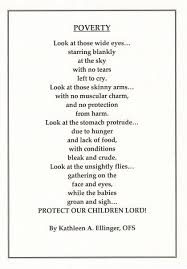 POVERTY

Look at those wide eyes...
starring blankly
at the sky
with no tears
left to cry.
Look at those skinny arms...
with no muscular charm,
and no protection
from harm.
Look at the stomach protrude...
due to hunger
and lack of food,
with conditions
bleak and crude.
Look at the unsightly flies...
gathering on the
face and eyes,
while the babies
groan and sigh...
PROTECT OUR CHILDREN LORD!

By Kathleen A. Ellinger, OFS